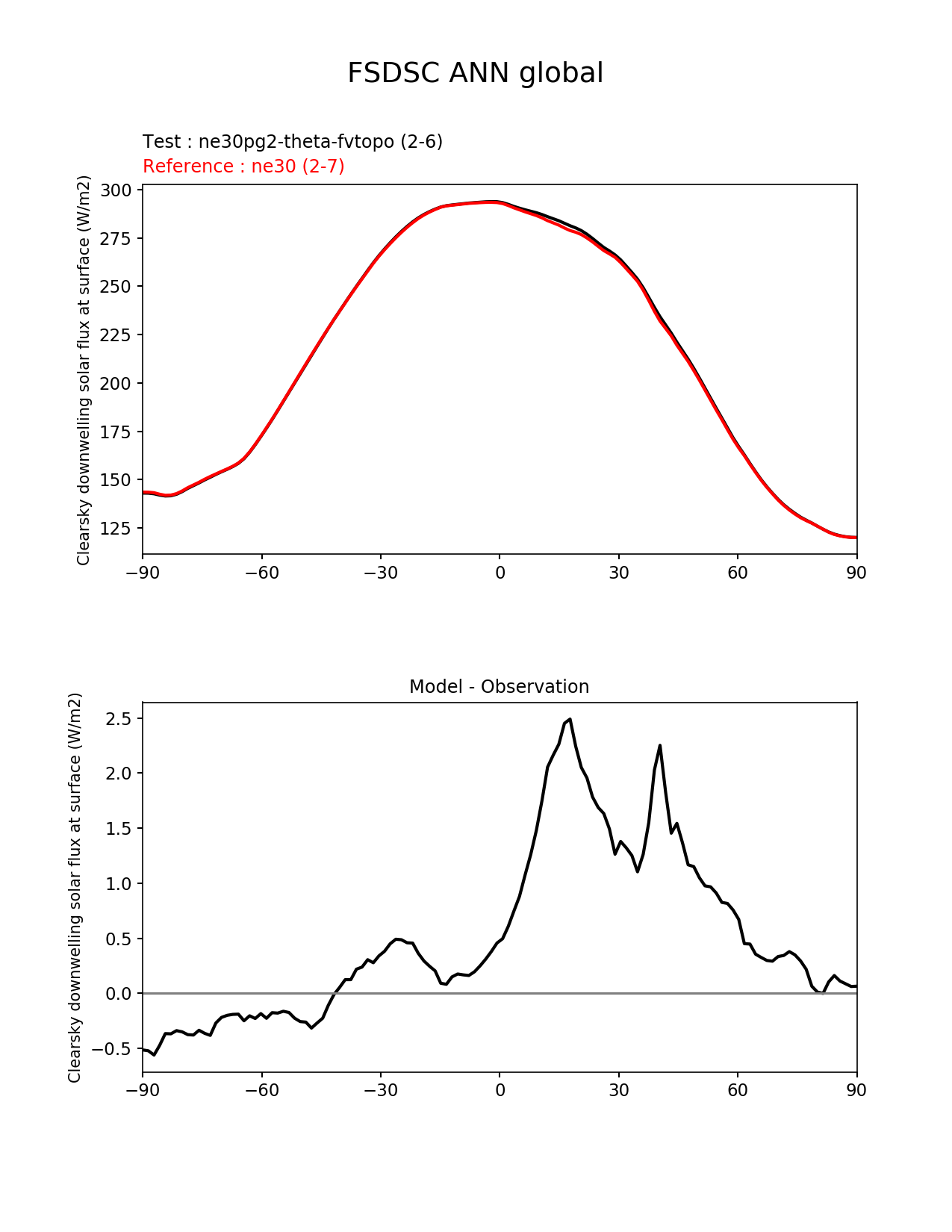 FSDSC ANN global

Test : ne30pg2-theta-fvtopo (2-6)
Reference : ne30 (2-7)

Clearsky downwelling solar flux at surface (W/m2)

300
275
250
225
200
175
150
125

−90 −60 −30 0 30 60 90

Model - Observation

Clearsky downwelling solar flux at surface (W/m2)

2.5
2.0
1.5
1.0
0.5
0.0
−0.5

−90 −60 −30 0 30 60 90